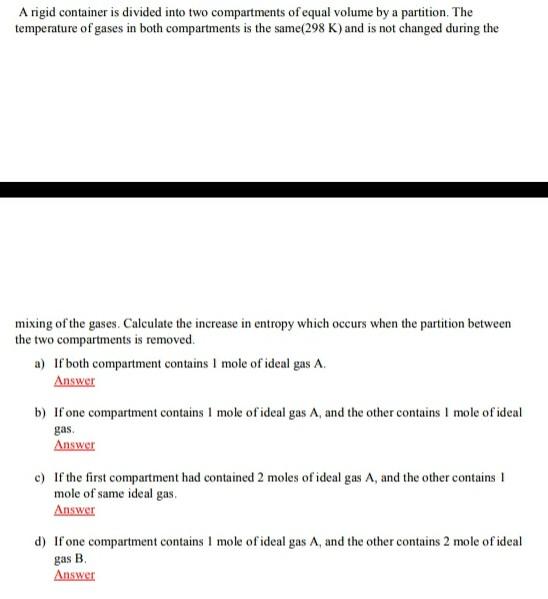 A rigid container is divided into two compartments of equal volume by a partition. The temperature of gases in both compartments is the same(298 K) and is not changed during the

mixing of the gases. Calculate the increase in entropy which occurs when the partition between the two compartments is removed.

a) If both compartment contains 1 mole of ideal gas A.
Answer

b) If one compartment contains 1 mole of ideal gas A, and the other contains 1 mole of ideal gas.
Answer

c) If the first compartment had contained 2 moles of ideal gas A, and the other contains 1 mole of same ideal gas.
Answer

d) If one compartment contains 1 mole of ideal gas A, and the other contains 2 mole of ideal gas B.
Answer